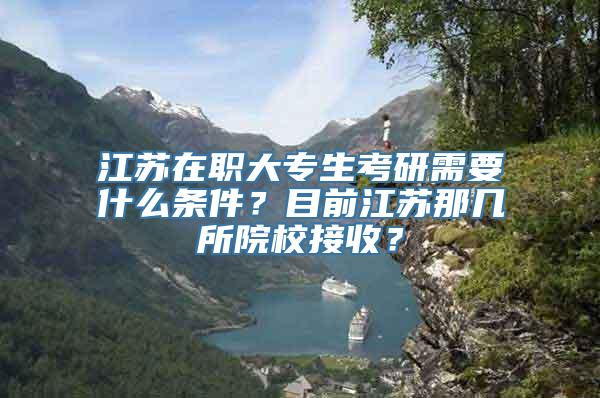 江苏在职大专生考研需要什么条件？目前江苏那几所院校接收？